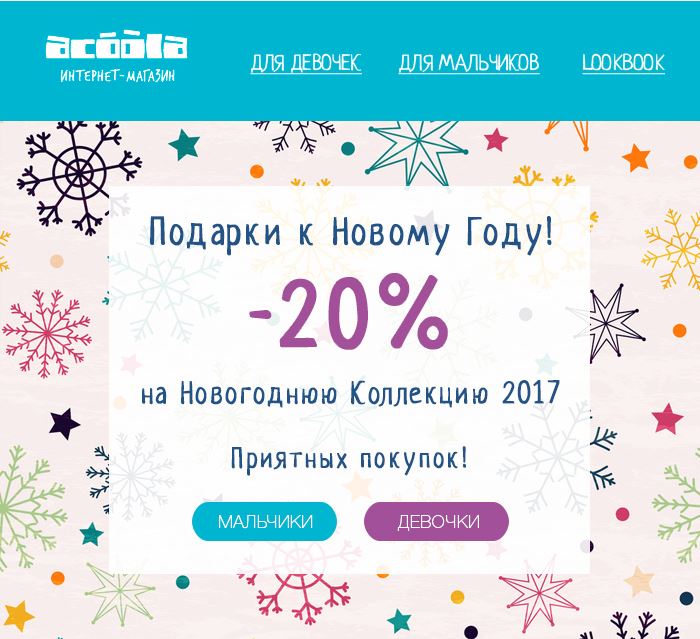 acoola
ИНТЕРНЕТ-МАГАЗИН

ДЛЯ ДЕВОЧЕК ДЛЯ МАЛЬЧИКОВ LOOKBOOK

Подарки к Новому Году!

-20%

на Новогоднюю Коллекцию 2017

Приятных покупок!

МАЛЬЧИКИ ДЕВОЧКИ